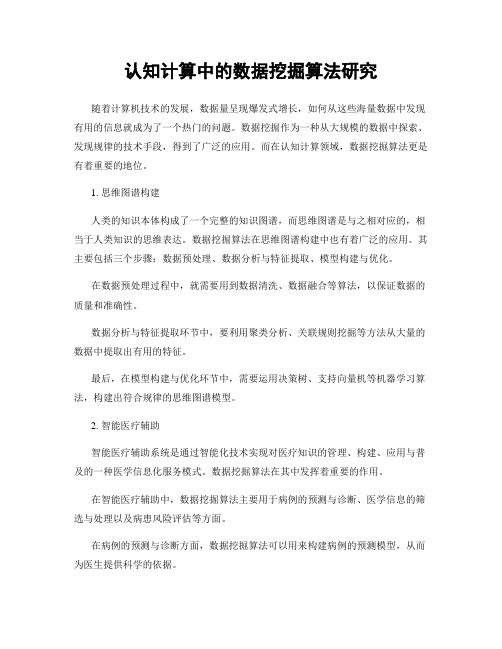 认知计算中的数据挖掘算法研究

随着计算机技术的发展，数据量呈现爆发式增长，如何从这些海量数据中发现有用的信息就成为了一个热门的问题。数据挖掘作为一种从大规模的数据中探索、发现规律的技术手段，得到了广泛的应用。而在认知计算领域，数据挖掘算法更是有着重要的地位。

1. 思维图谱构建

人类的知识本体构成了一个完整的知识图谱，而思维图谱是与之相对应的，相当于人类知识的思维表达。数据挖掘算法在思维图谱构建中也有着广泛的应用。其主要包括三个步骤：数据预处理、数据分析与特征提取、模型构建与优化。

在数据预处理过程中，就需要用到数据清洗、数据融合等算法，以保证数据的质量和准确性。

数据分析与特征提取环节中，要利用聚类分析、关联规则挖掘等方法从大量的数据中提取出有用的特征。

最后，在模型构建与优化环节中，需要运用决策树、支持向量机等机器学习算法，构建出符合规律的思维图谱模型。

2. 智能医疗辅助

智能医疗辅助系统是通过智能化技术实现对医疗知识的管理、构建、应用与普及的一种医学信息化服务模式。数据挖掘算法在其中发挥着重要的作用。

在智能医疗辅助中，数据挖掘算法主要用于病例的预测与诊断、医学信息的筛选与处理以及病患风险评估等方面。

在病例的预测与诊断方面，数据挖掘算法可以用来构建病例的预测模型，从而为医生提供科学的依据。